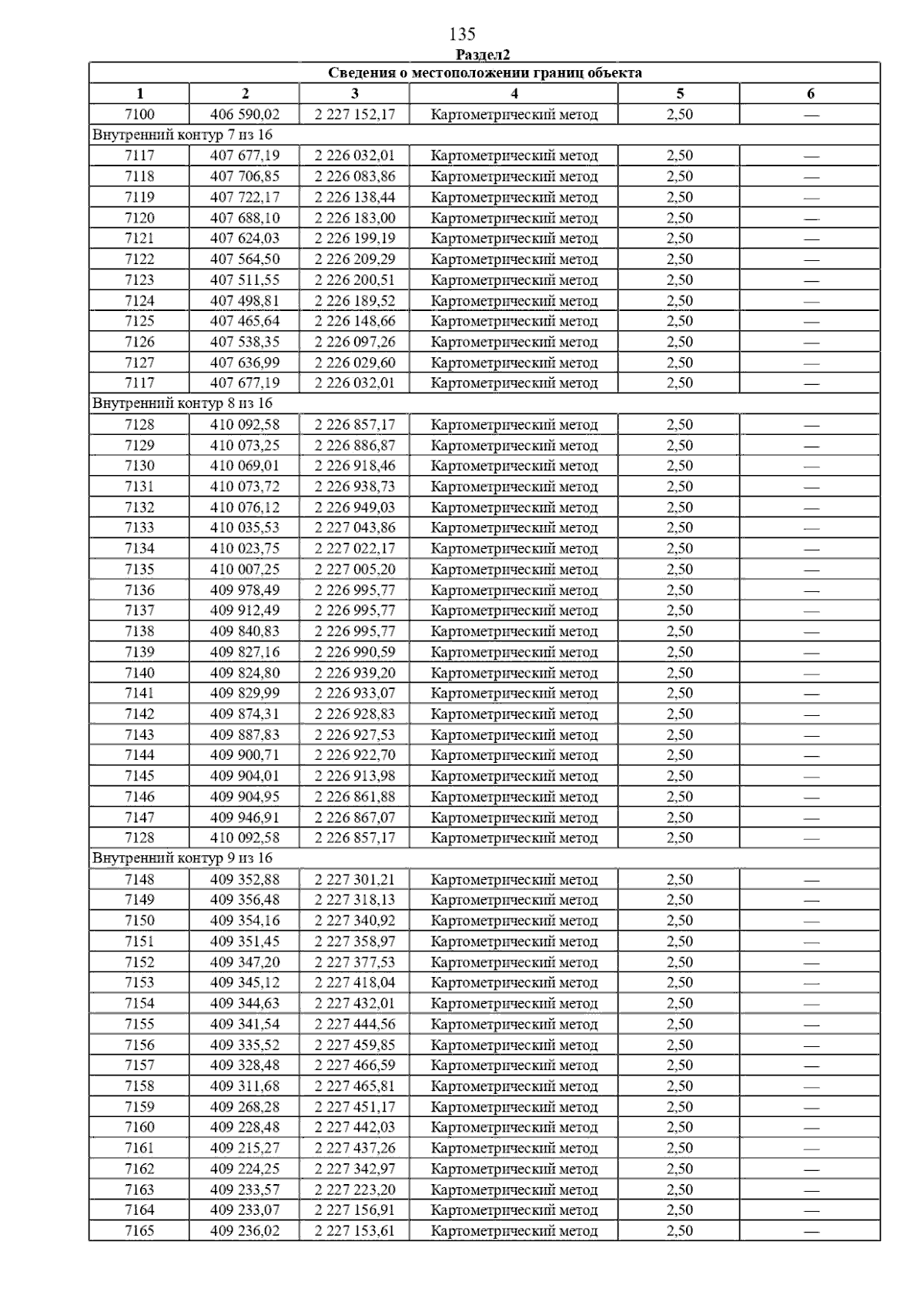 135

Раздел2

| Сведения о местоположении границ объекта | | | | | |
|---|---|---|---|---|---|
| 1 | 2 | 3 | 4 | 5 | 6 |
| 7100 | 406 590,02 | 2 227 152,17 | Картометрический метод | 2,50 | — |
| Внутренний контур 7 из 16 | | | | | |
| 7117 | 407 677,19 | 2 226 032,01 | Картометрический метод | 2,50 | — |
| 7118 | 407 706,85 | 2 226 083,86 | Картометрический метод | 2,50 | — |
| 7119 | 407 722,17 | 2 226 138,44 | Картометрический метод | 2,50 | — |
| 7120 | 407 688,10 | 2 226 183,00 | Картометрический метод | 2,50 | — |
| 7121 | 407 624,03 | 2 226 199,19 | Картометрический метод | 2,50 | — |
| 7122 | 407 564,50 | 2 226 209,29 | Картометрический метод | 2,50 | — |
| 7123 | 407 511,55 | 2 226 200,51 | Картометрический метод | 2,50 | — |
| 7124 | 407 498,81 | 2 226 189,52 | Картометрический метод | 2,50 | — |
| 7125 | 407 465,64 | 2 226 148,66 | Картометрический метод | 2,50 | — |
| 7126 | 407 538,35 | 2 226 097,26 | Картометрический метод | 2,50 | — |
| 7127 | 407 636,99 | 2 226 029,60 | Картометрический метод | 2,50 | — |
| 7117 | 407 677,19 | 2 226 032,01 | Картометрический метод | 2,50 | — |
| Внутренний контур 8 из 16 | | | | | |
| 7128 | 410 092,58 | 2 226 857,17 | Картометрический метод | 2,50 | — |
| 7129 | 410 073,25 | 2 226 886,87 | Картометрический метод | 2,50 | — |
| 7130 | 410 069,01 | 2 226 918,46 | Картометрический метод | 2,50 | — |
| 7131 | 410 073,72 | 2 226 938,73 | Картометрический метод | 2,50 | — |
| 7132 | 410 076,12 | 2 226 949,03 | Картометрический метод | 2,50 | — |
| 7133 | 410 035,53 | 2 227 043,86 | Картометрический метод | 2,50 | — |
| 7134 | 410 023,75 | 2 227 022,17 | Картометрический метод | 2,50 | — |
| 7135 | 410 007,25 | 2 227 005,20 | Картометрический метод | 2,50 | — |
| 7136 | 409 978,49 | 2 226 995,77 | Картометрический метод | 2,50 | — |
| 7137 | 409 912,49 | 2 226 995,77 | Картометрический метод | 2,50 | — |
| 7138 | 409 840,83 | 2 226 995,77 | Картометрический метод | 2,50 | — |
| 7139 | 409 827,16 | 2 226 990,59 | Картометрический метод | 2,50 | — |
| 7140 | 409 824,80 | 2 226 939,20 | Картометрический метод | 2,50 | — |
| 7141 | 409 829,99 | 2 226 933,07 | Картометрический метод | 2,50 | — |
| 7142 | 409 874,31 | 2 226 928,83 | Картометрический метод | 2,50 | — |
| 7143 | 409 887,83 | 2 226 927,53 | Картометрический метод | 2,50 | — |
| 7144 | 409 900,71 | 2 226 922,70 | Картометрический метод | 2,50 | — |
| 7145 | 409 904,01 | 2 226 913,98 | Картометрический метод | 2,50 | — |
| 7146 | 409 904,95 | 2 226 861,88 | Картометрический метод | 2,50 | — |
| 7147 | 409 946,91 | 2 226 867,07 | Картометрический метод | 2,50 | — |
| 7128 | 410 092,58 | 2 226 857,17 | Картометрический метод | 2,50 | — |
| Внутренний контур 9 из 16 | | | | | |
| 7148 | 409 352,88 | 2 227 301,21 | Картометрический метод | 2,50 | — |
| 7149 | 409 356,48 | 2 227 318,13 | Картометрический метод | 2,50 | — |
| 7150 | 409 354,16 | 2 227 340,92 | Картометрический метод | 2,50 | — |
| 7151 | 409 351,45 | 2 227 358,97 | Картометрический метод | 2,50 | — |
| 7152 | 409 347,20 | 2 227 377,53 | Картометрический метод | 2,50 | — |
| 7153 | 409 345,12 | 2 227 418,04 | Картометрический метод | 2,50 | — |
| 7154 | 409 344,63 | 2 227 432,01 | Картометрический метод | 2,50 | — |
| 7155 | 409 341,54 | 2 227 444,56 | Картометрический метод | 2,50 | — |
| 7156 | 409 335,52 | 2 227 459,85 | Картометрический метод | 2,50 | — |
| 7157 | 409 328,48 | 2 227 466,59 | Картометрический метод | 2,50 | — |
| 7158 | 409 311,68 | 2 227 465,81 | Картометрический метод | 2,50 | — |
| 7159 | 409 268,28 | 2 227 451,17 | Картометрический метод | 2,50 | — |
| 7160 | 409 228,48 | 2 227 442,03 | Картометрический метод | 2,50 | — |
| 7161 | 409 215,27 | 2 227 437,26 | Картометрический метод | 2,50 | — |
| 7162 | 409 224,25 | 2 227 342,97 | Картометрический метод | 2,50 | — |
| 7163 | 409 233,57 | 2 227 223,20 | Картометрический метод | 2,50 | — |
| 7164 | 409 233,07 | 2 227 156,91 | Картометрический метод | 2,50 | — |
| 7165 | 409 236,02 | 2 227 153,61 | Картометрический метод | 2,50 | — |